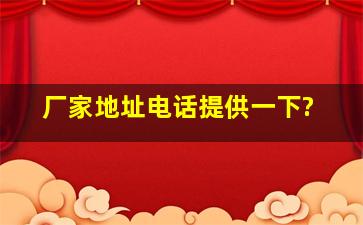 厂家地址电话提供一下?